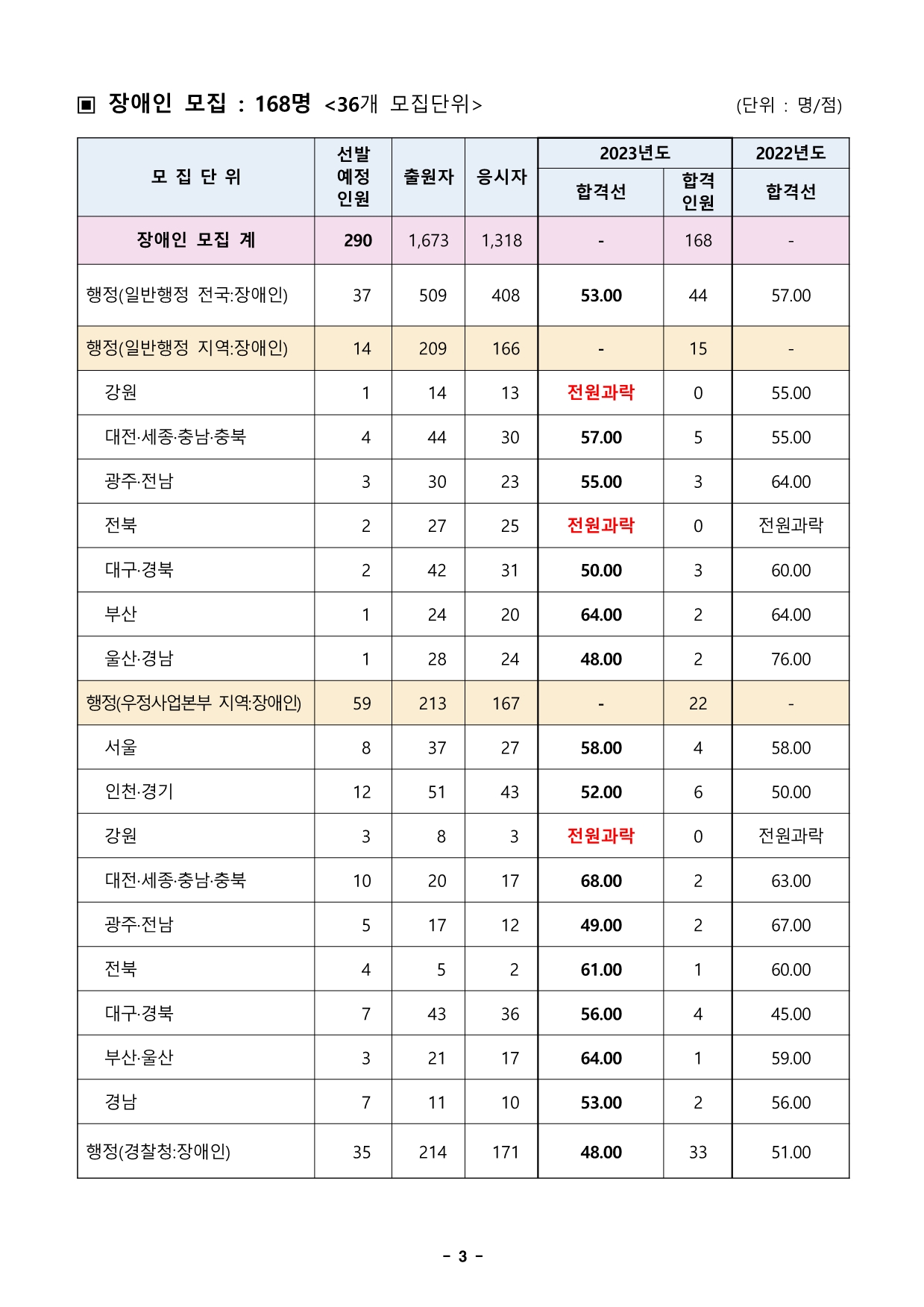 ▣ 장애인 모집 : 168명 <36개 모집단위>

(단위 : 명/점)

| 모 집 단 위 | 선발 예정 인원 | 출원자 | 응시자 | 2023년도 합격선 | 2023년도 합격 인원 | 2022년도 합격선 |
|---|---|---|---|---|---|---|
| 장애인 모집 계 | 290 | 1,673 | 1,318 | - | 168 | - |
| 행정(일반행정 전국:장애인) | 37 | 509 | 408 | 53.00 | 44 | 57.00 |
| 행정(일반행정 지역:장애인) | 14 | 209 | 166 | - | 15 | - |
| 강원 | 1 | 14 | 13 | 전원과락 | 0 | 55.00 |
| 대전·세종·충남·충북 | 4 | 44 | 30 | 57.00 | 5 | 55.00 |
| 광주·전남 | 3 | 30 | 23 | 55.00 | 3 | 64.00 |
| 전북 | 2 | 27 | 25 | 전원과락 | 0 | 전원과락 |
| 대구·경북 | 2 | 42 | 31 | 50.00 | 3 | 60.00 |
| 부산 | 1 | 24 | 20 | 64.00 | 2 | 64.00 |
| 울산·경남 | 1 | 28 | 24 | 48.00 | 2 | 76.00 |
| 행정(우정사업본부 지역:장애인) | 59 | 213 | 167 | - | 22 | - |
| 서울 | 8 | 37 | 27 | 58.00 | 4 | 58.00 |
| 인천·경기 | 12 | 51 | 43 | 52.00 | 6 | 50.00 |
| 강원 | 3 | 8 | 3 | 전원과락 | 0 | 전원과락 |
| 대전·세종·충남·충북 | 10 | 20 | 17 | 68.00 | 2 | 63.00 |
| 광주·전남 | 5 | 17 | 12 | 49.00 | 2 | 67.00 |
| 전북 | 4 | 5 | 2 | 61.00 | 1 | 60.00 |
| 대구·경북 | 7 | 43 | 36 | 56.00 | 4 | 45.00 |
| 부산·울산 | 3 | 21 | 17 | 64.00 | 1 | 59.00 |
| 경남 | 7 | 11 | 10 | 53.00 | 2 | 56.00 |
| 행정(경찰청:장애인) | 35 | 214 | 171 | 48.00 | 33 | 51.00 |

- 3 -